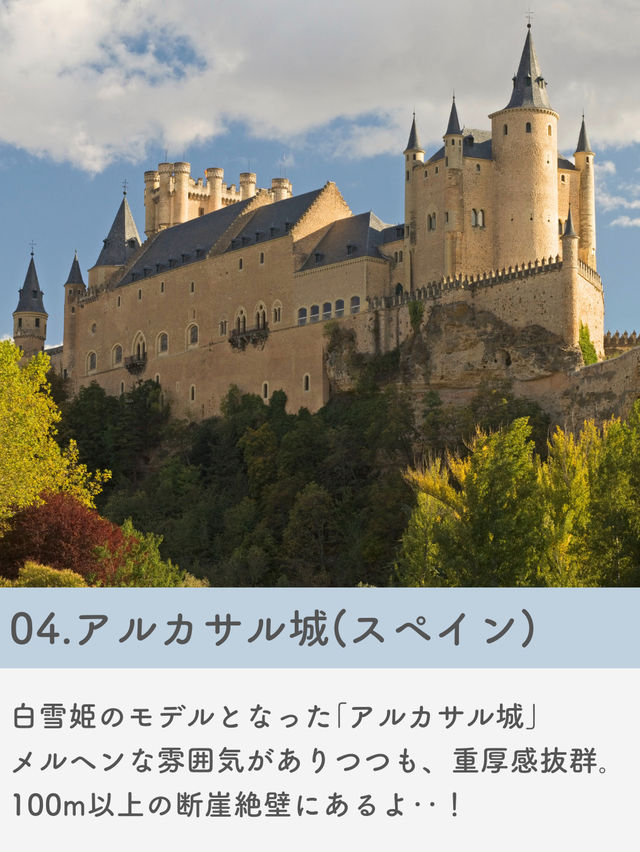 04.アルカサル城(スペイン)

白雪姫のモデルとなった「アルカサル城」
メルヘンな雰囲気がありつつも、重厚感抜群。
100m以上の断崖絶壁にあるよ‥!